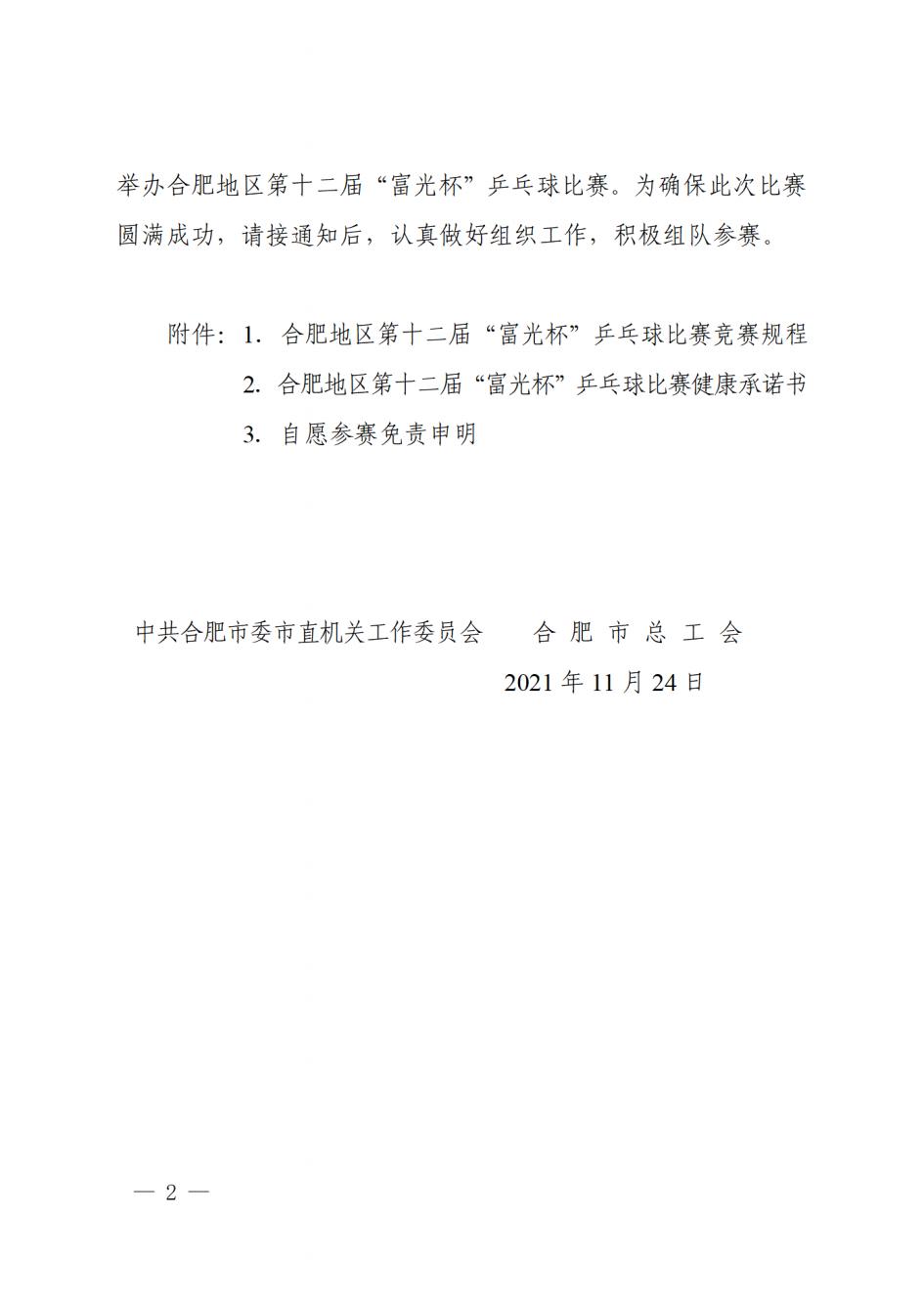 举办合肥地区第十二届“富光杯”乒乓球比赛。为确保此次比赛圆满成功，请接通知后，认真做好组织工作，积极组队参赛。

附件：1. 合肥地区第十二届“富光杯”乒乓球比赛竞赛规程
2. 合肥地区第十二届“富光杯”乒乓球比赛健康承诺书
3. 自愿参赛免责申明

中共合肥市委市直机关工作委员会　　合 肥 市 总 工 会

2021 年 11 月 24 日

— 2 —